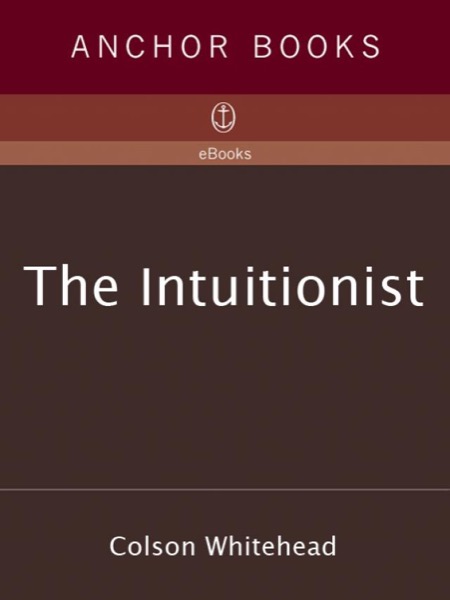 ANCHOR BOOKS

eBooks

The Intuitionist

Colson Whitehead